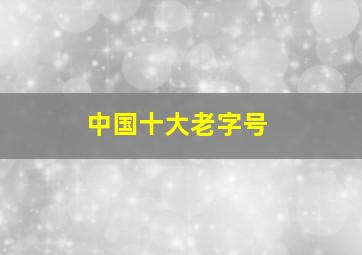 中国十大老字号